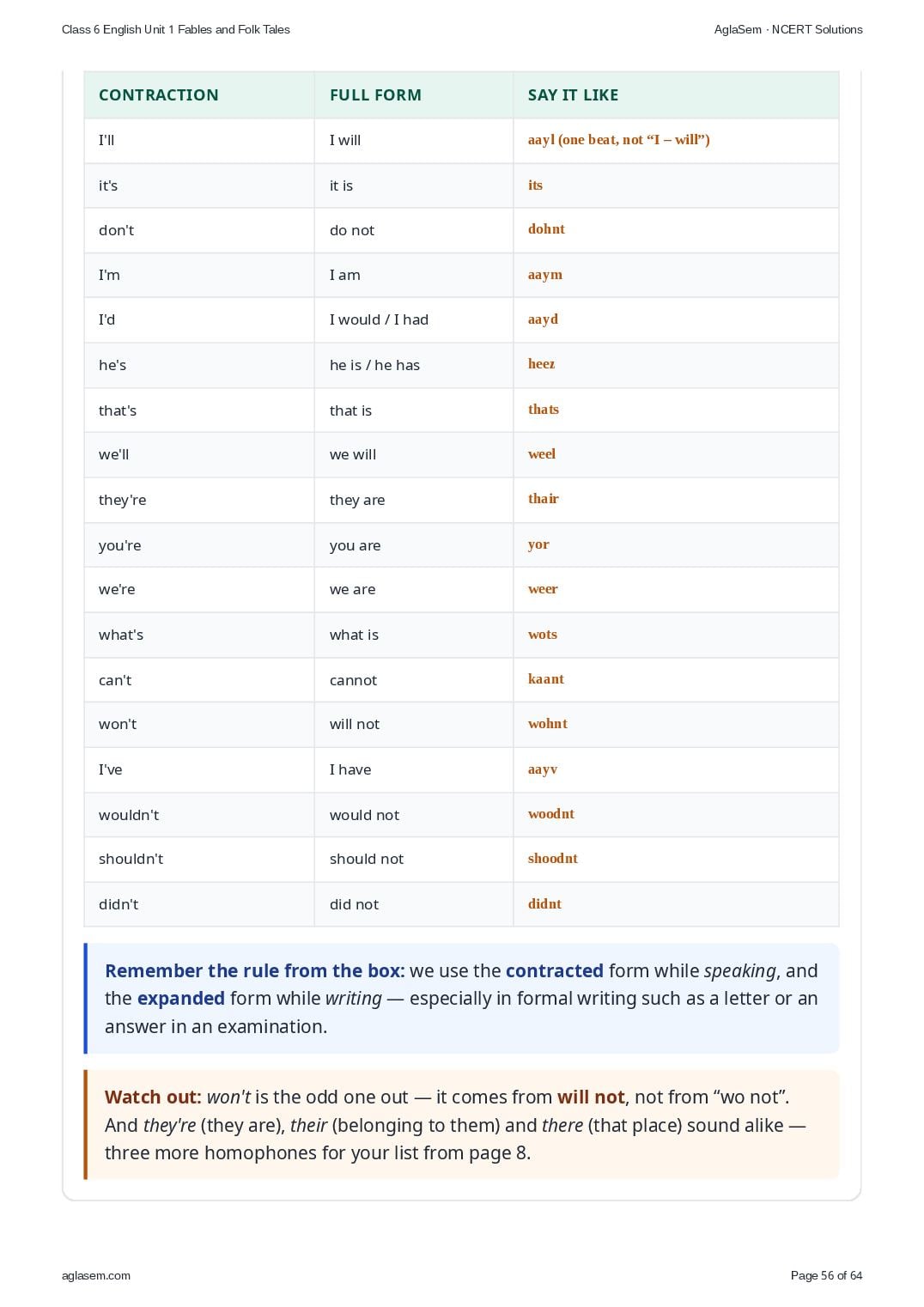 Class 6 English Unit 1 Fables and Folk Tales

AglaSem · NCERT Solutions

| CONTRACTION | FULL FORM | SAY IT LIKE |
|---|---|---|
| I'll | I will | aayl (one beat, not “I – will”) |
| it's | it is | its |
| don't | do not | dohnt |
| I'm | I am | aaym |
| I'd | I would / I had | aayd |
| he's | he is / he has | heez |
| that's | that is | thats |
| we'll | we will | weel |
| they're | they are | thair |
| you're | you are | yor |
| we're | we are | weer |
| what's | what is | wots |
| can't | cannot | kaant |
| won't | will not | wohnt |
| I've | I have | aayv |
| wouldn't | would not | woodnt |
| shouldn't | should not | shoodnt |
| didn't | did not | didnt |

Remember the rule from the box: we use the contracted form while speaking, and the expanded form while writing — especially in formal writing such as a letter or an answer in an examination.

Watch out: won't is the odd one out — it comes from will not, not from “wo not”. And they're (they are), their (belonging to them) and there (that place) sound alike — three more homophones for your list from page 8.

aglasem.com

Page 56 of 64